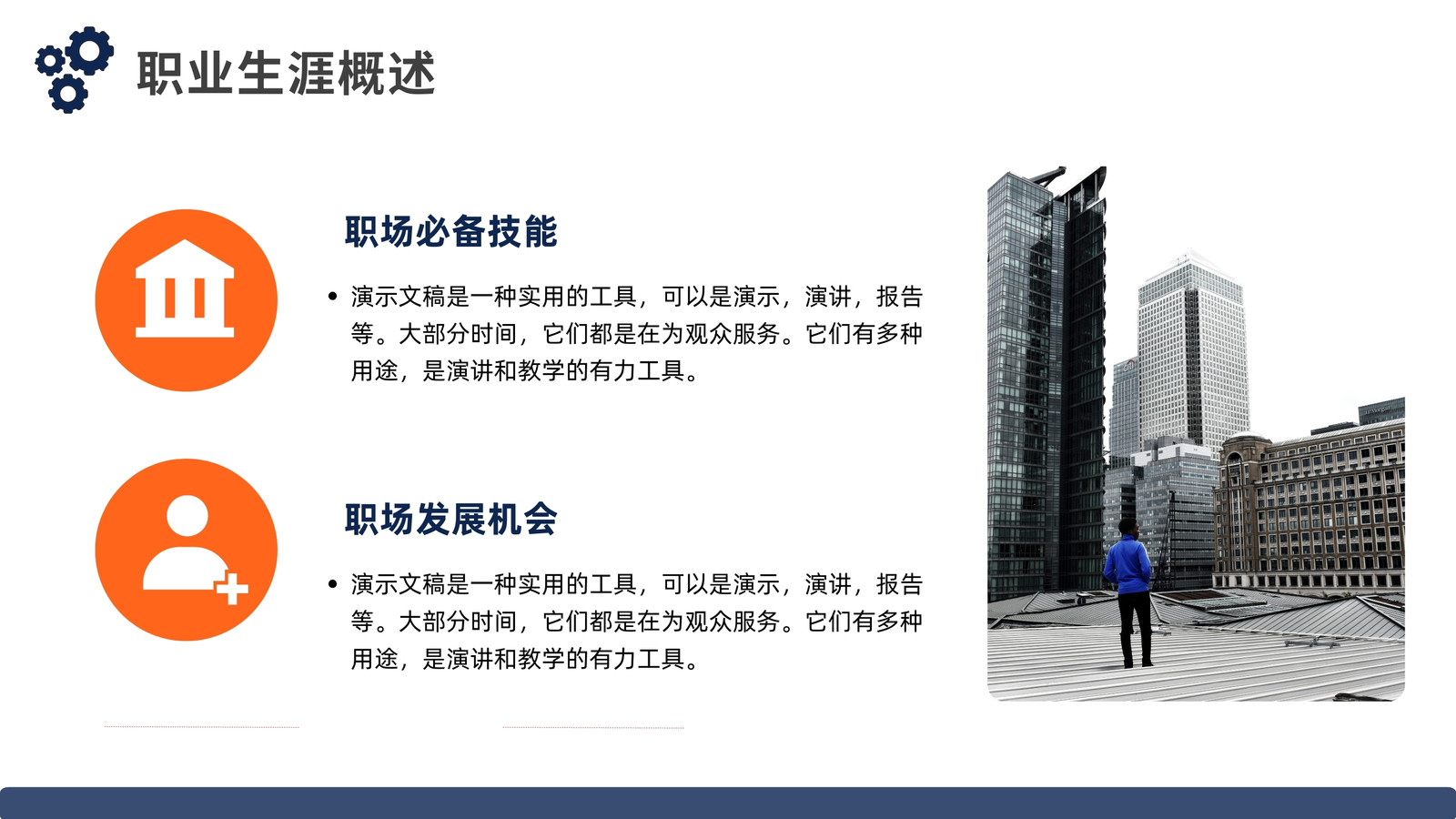 职业生涯概述

职场必备技能

• 演示文稿是一种实用的工具，可以是演示，演讲，报告等。大部分时间，它们都是在为观众服务。它们有多种用途，是演讲和教学的有力工具。

职场发展机会

• 演示文稿是一种实用的工具，可以是演示，演讲，报告等。大部分时间，它们都是在为观众服务。它们有多种用途，是演讲和教学的有力工具。